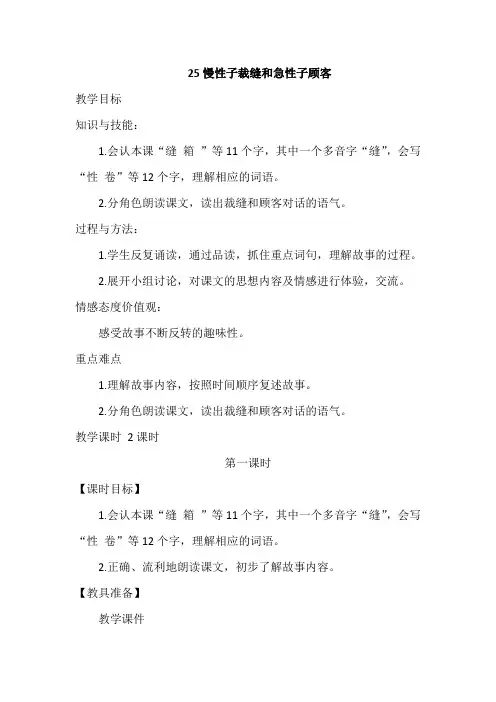 25 慢性子裁缝和急性子顾客

教学目标

知识与技能：

1.会认本课“缝 箱 ”等 11 个字，其中一个多音字“缝”，会写“性 卷”等 12 个字，理解相应的词语。

2.分角色朗读课文，读出裁缝和顾客对话的语气。

过程与方法：

1.学生反复诵读，通过品读，抓住重点词句，理解故事的过程。

2.展开小组讨论，对课文的思想内容及情感进行体验，交流。

情感态度价值观：

感受故事不断反转的趣味性。

重点难点

1.理解故事内容，按照时间顺序复述故事。

2.分角色朗读课文，读出裁缝和顾客对话的语气。

教学课时 2 课时

第一课时

【课时目标】

1.会认本课“缝 箱 ”等 11 个字，其中一个多音字“缝”，会写“性 卷”等 12 个字，理解相应的词语。

2.正确、流利地朗读课文，初步了解故事内容。

【教具准备】

教学课件